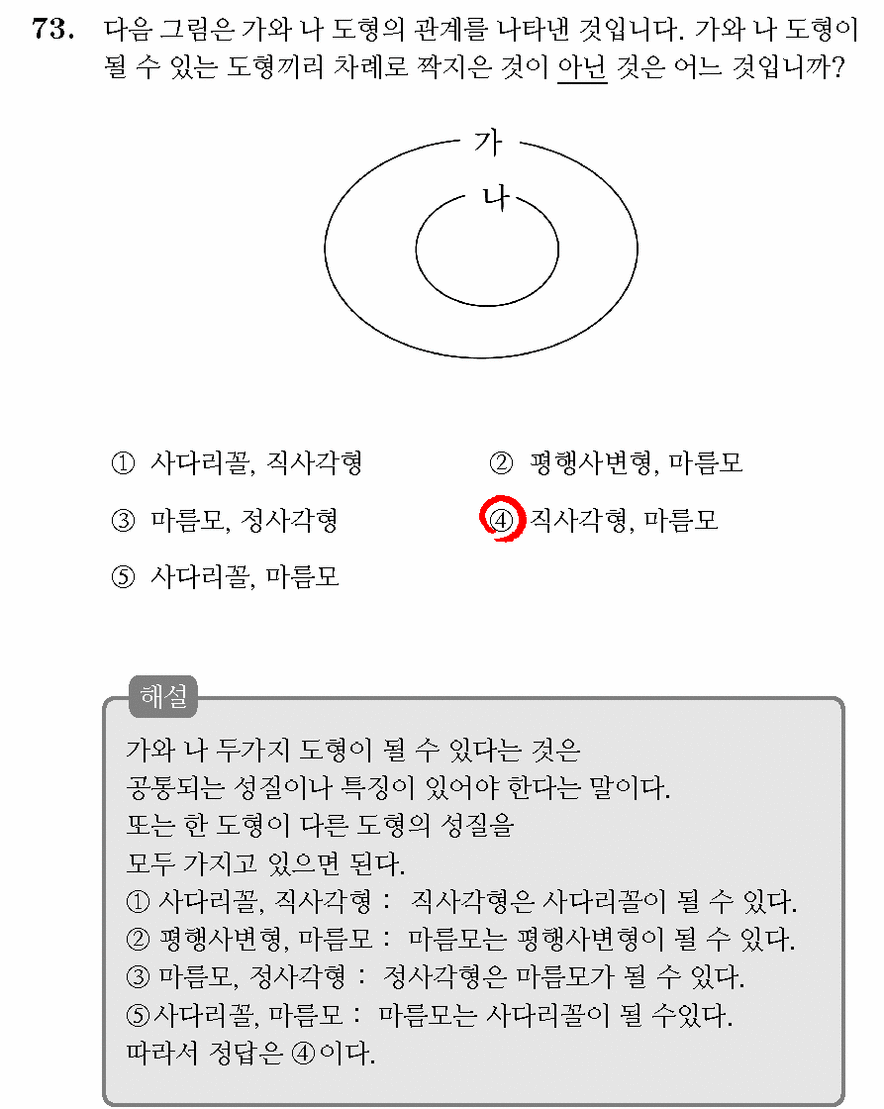 73. 다음 그림은 가와 나 도형의 관계를 나타낸 것입니다. 가와 나 도형이 될 수 있는 도형끼리 차례로 짝지은 것이 아닌 것은 어느 것입니까?

가

나

① 사다리꼴, 직사각형
② 평행사변형, 마름모
③ 마름모, 정사각형
④ 직사각형, 마름모
⑤ 사다리꼴, 마름모

해설

가와 나 두가지 도형이 될 수 있다는 것은
공통되는 성질이나 특징이 있어야 한다는 말이다.
또는 한 도형이 다른 도형의 성질을
모두 가지고 있으면 된다.
① 사다리꼴, 직사각형 : 직사각형은 사다리꼴이 될 수 있다.
② 평행사변형, 마름모 : 마름모는 평행사변형이 될 수 있다.
③ 마름모, 정사각형 : 정사각형은 마름모가 될 수 있다.
⑤사다리꼴, 마름모 : 마름모는 사다리꼴이 될 수있다.
따라서 정답은 ④이다.